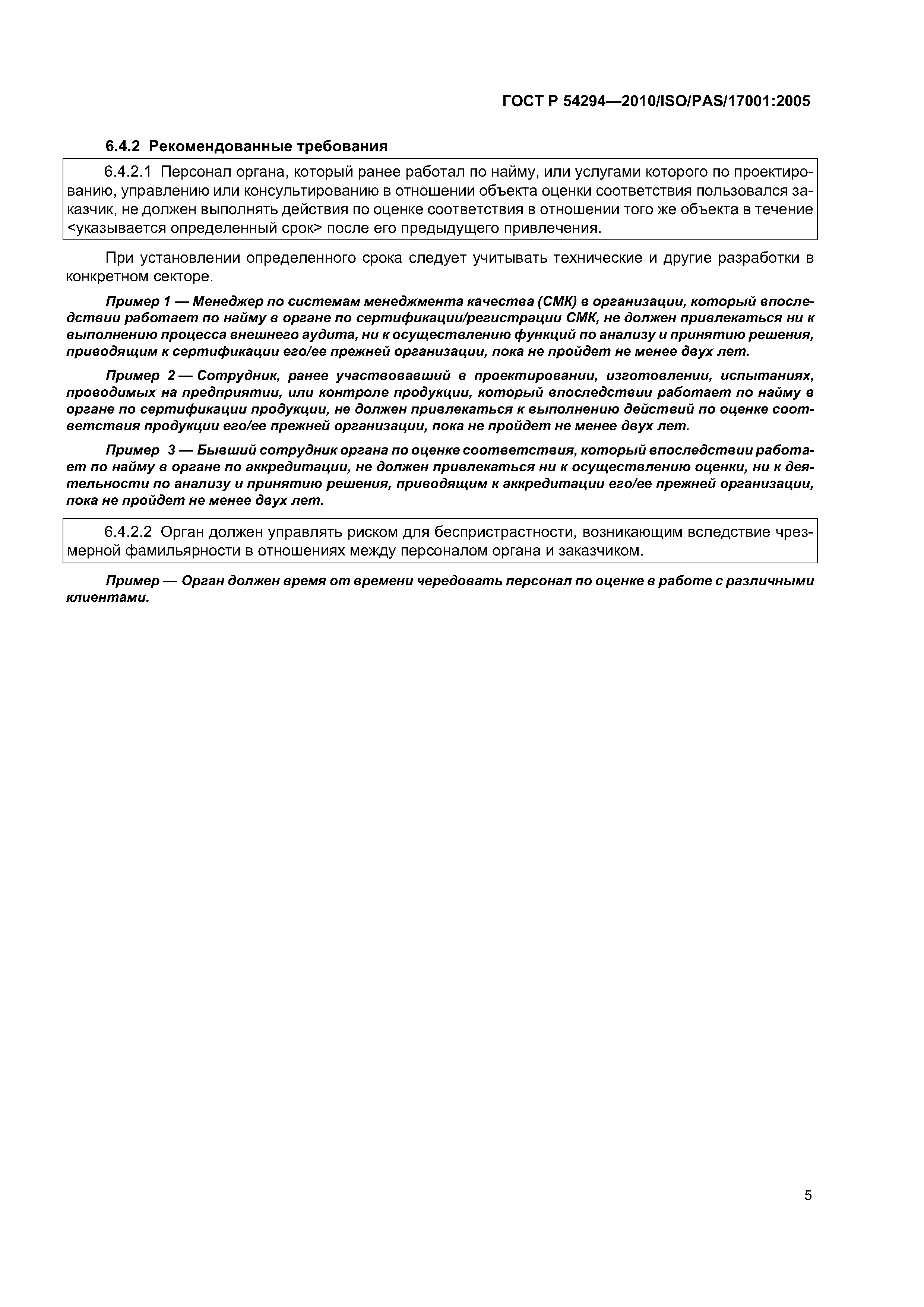 ГОСТ Р 54294—2010/ISO/PAS/17001:2005

6.4.2 Рекомендованные требования

6.4.2.1 Персонал органа, который ранее работал по найму, или услугами которого по проектированию, управлению или консультированию в отношении объекта оценки соответствия пользовался заказчик, не должен выполнять действия по оценке соответствия в отношении того же объекта в течение <указывается определенный срок> после его предыдущего привлечения.

При установлении определенного срока следует учитывать технические и другие разработки в конкретном секторе.

Пример 1 — Менеджер по системам менеджмента качества (СМК) в организации, который впоследствии работает по найму в органе по сертификации/регистрации СМК, не должен привлекаться ни к выполнению процесса внешнего аудита, ни к осуществлению функций по анализу и принятию решения, приводящим к сертификации его/ее прежней организации, пока не пройдет не менее двух лет.

Пример 2 — Сотрудник, ранее участвовавший в проектировании, изготовлении, испытаниях, проводимых на предприятии, или контроле продукции, который впоследствии работает по найму в органе по сертификации продукции, не должен привлекаться к выполнению действий по оценке соответствия продукции его/ее прежней организации, пока не пройдет не менее двух лет.

Пример 3 — Бывший сотрудник органа по оценке соответствия, который впоследствии работает по найму в органе по аккредитации, не должен привлекаться ни к осуществлению оценки, ни к деятельности по анализу и принятию решения, приводящим к аккредитации его/ее прежней организации, пока не пройдет не менее двух лет.

6.4.2.2 Орган должен управлять риском для беспристрастности, возникающим вследствие чрезмерной фамильярности в отношениях между персоналом органа и заказчиком.

Пример — Орган должен время от времени чередовать персонал по оценке в работе с различными клиентами.

5